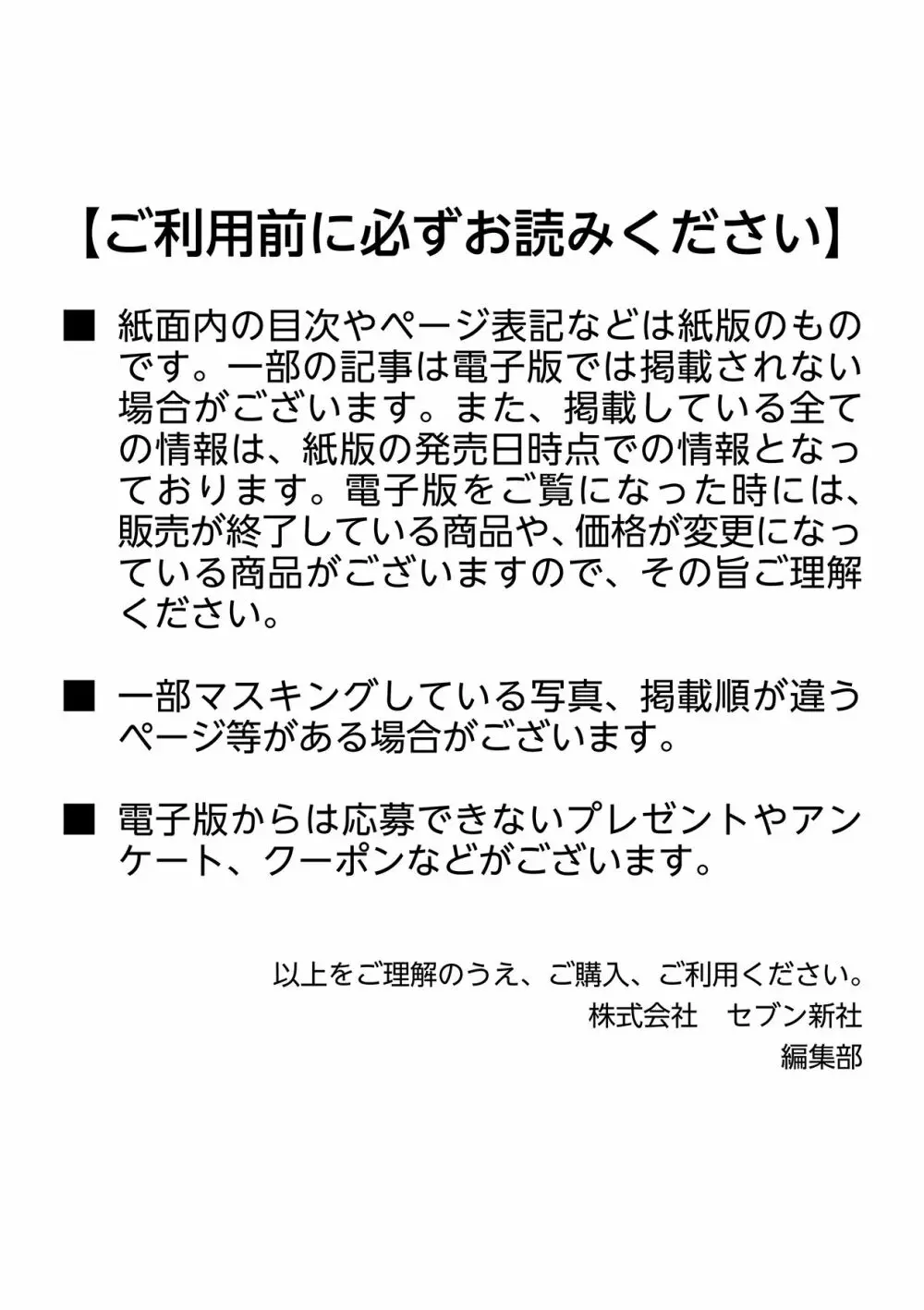 【ご利用前に必ずお読みください】

■ 紙面内の目次やページ表記などは紙版のものです。一部の記事は電子版では掲載されない場合がございます。また、掲載している全ての情報は、紙版の発売日時点での情報となっております。電子版をご覧になった時には、販売が終了している商品や、価格が変更になっている商品がございますので、その旨ご理解ください。

■ 一部マスキングしている写真、掲載順が違うページ等がある場合がございます。

■ 電子版からは応募できないプレゼントやアンケート、クーポンなどがございます。

以上をご理解のうえ、ご購入、ご利用ください。
株式会社　セブン新社
編集部